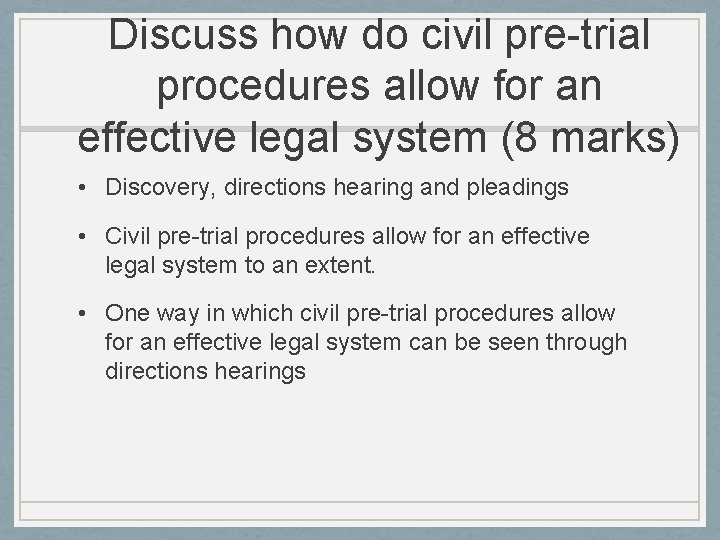 Discuss how do civil pre-trial procedures allow for an effective legal system (8 marks)

• Discovery, directions hearing and pleadings

• Civil pre-trial procedures allow for an effective legal system to an extent.

• One way in which civil pre-trial procedures allow for an effective legal system can be seen through directions hearings